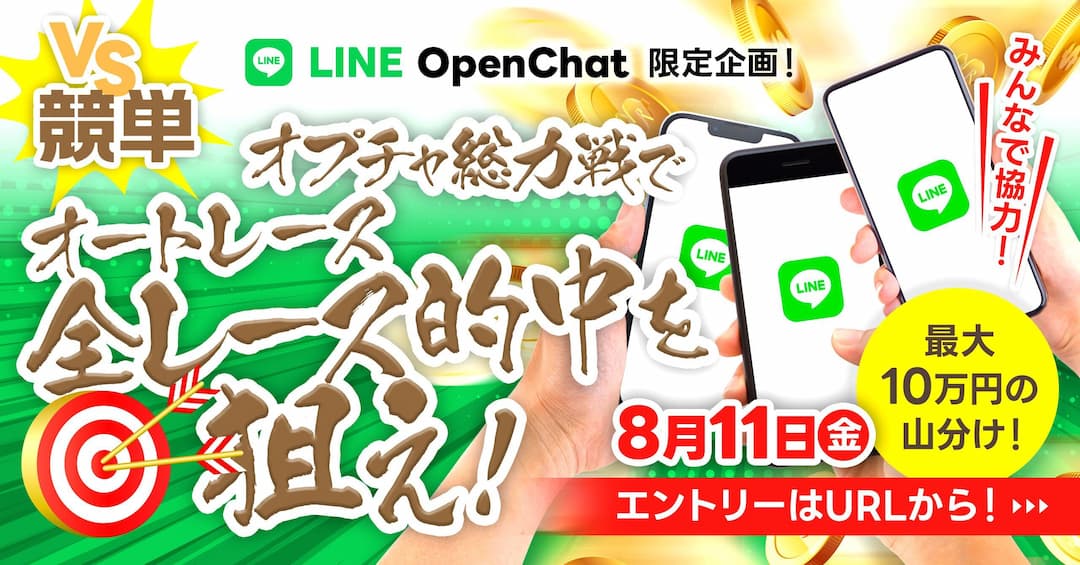 Vs
競単

LINE

LINE OpenChat 限定企画！

みんなで協力！

オプチャ総力戦で

オートレース
全レース的中を
狙え！

LINE

LINE

LINE

最大
10万円の
山分け！

8月11日金

エントリーはURLから！